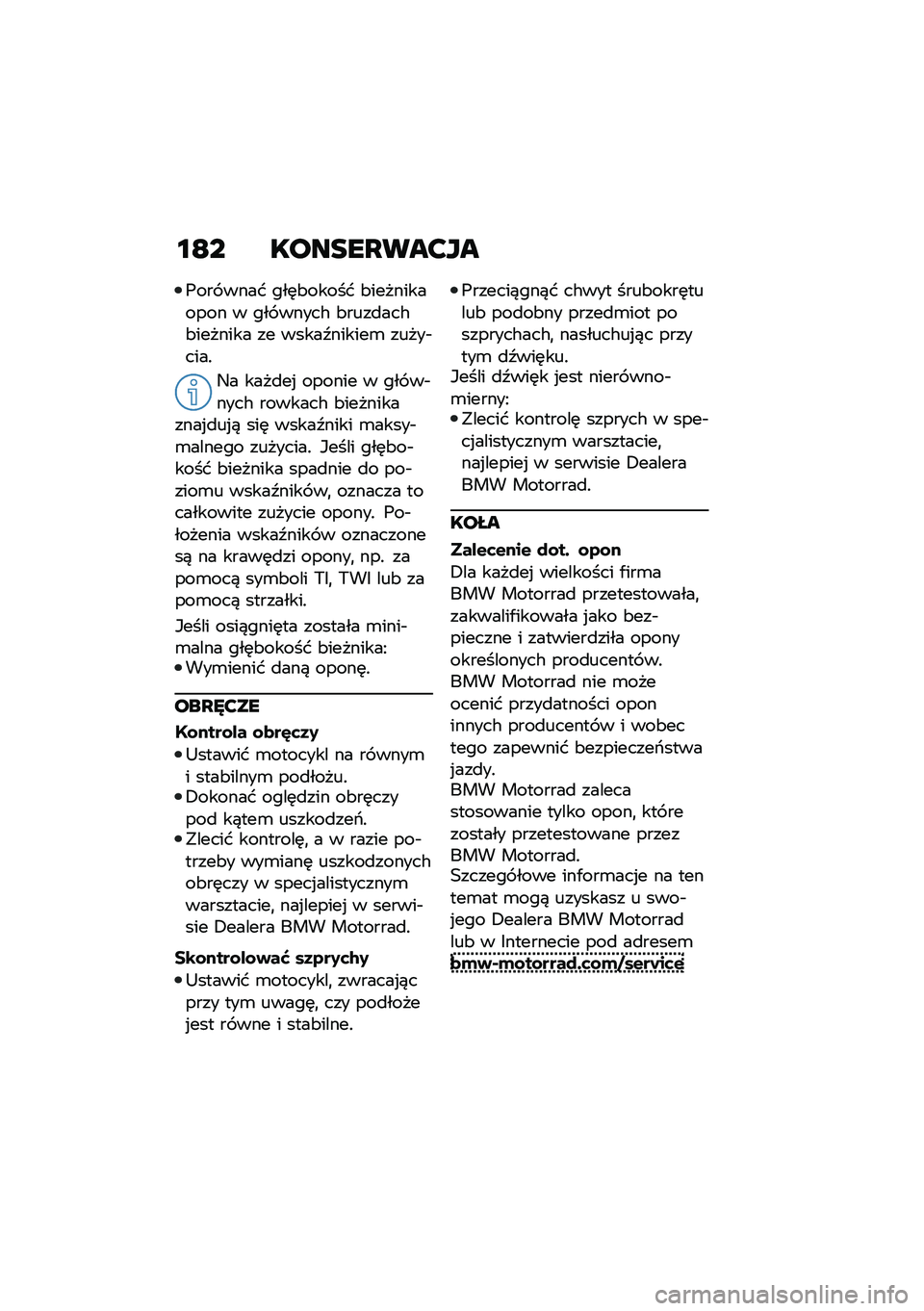 182 KONSERWACJA

• Porównać głębokość bieżnika opon w głównych bruzdach bieżnika ze wskaźnikiem zużycia.

Na każdej oponie w głównych rowkach bieżnika znajdują się wskaźniki maksymalnego zużycia. Jeśli głębokość bieżnika spadnie do poziomu wskaźników, oznacza to całkowite zużycie opony. Położenia wskaźników oznaczone są na krawędzi opony, np. za pomocą symboli TI, TWI lub za pomocą strzałki.

Jeśli osiągnięta została minimalna głębokość bieżnika:
• Wymienić daną oponę.

OBRĘCZE

Kontrola obręczy
• Ustawić motocykl na równym i stabilnym podłożu.
• Dokonać oględzin obręczy pod kątem uszkodzeń.
• Zlecić kontrolę, a w razie potrzeby wymianę uszkodzonych obręczy w specjalistycznym warsztacie, najlepiej w serwisie Dealera BMW Motorrad.

Skontrolować szprychy
• Ustawić motocykl, zwracając przy tym uwagę, czy podłoże jest równe i stabilne.
• Przeciągnąć chwyt śrubokrętu lub podobny przedmiot po szprychach, nasłuchując przy tym dźwięku.
Jeśli dźwięk jest nierównomierny:
• Zlecić kontrolę szprych w specjalistycznym warsztacie, najlepiej w serwisie Dealera BMW Motorrad.

KOŁA

Zalecenie dot. opon
Dla każdej wielkości firma BMW Motorrad przetestowała, zakwalifikowała jako bezpieczne i zatwierdziła opony określonych producentów. BMW Motorrad nie może ocenić przydatności opon innych producentów i wobec tego zapewnić bezpieczeństwa jazdy.
BMW Motorrad zaleca stosowanie tylko opon, które zostały przetestowane przez BMW Motorrad.
Szczegółowe informacje na ten temat mogą uzyskasz u swojego Dealera BMW Motorrad lub w Internecie pod adresem bmw-motorrad.com/service

carmanualsonline.info